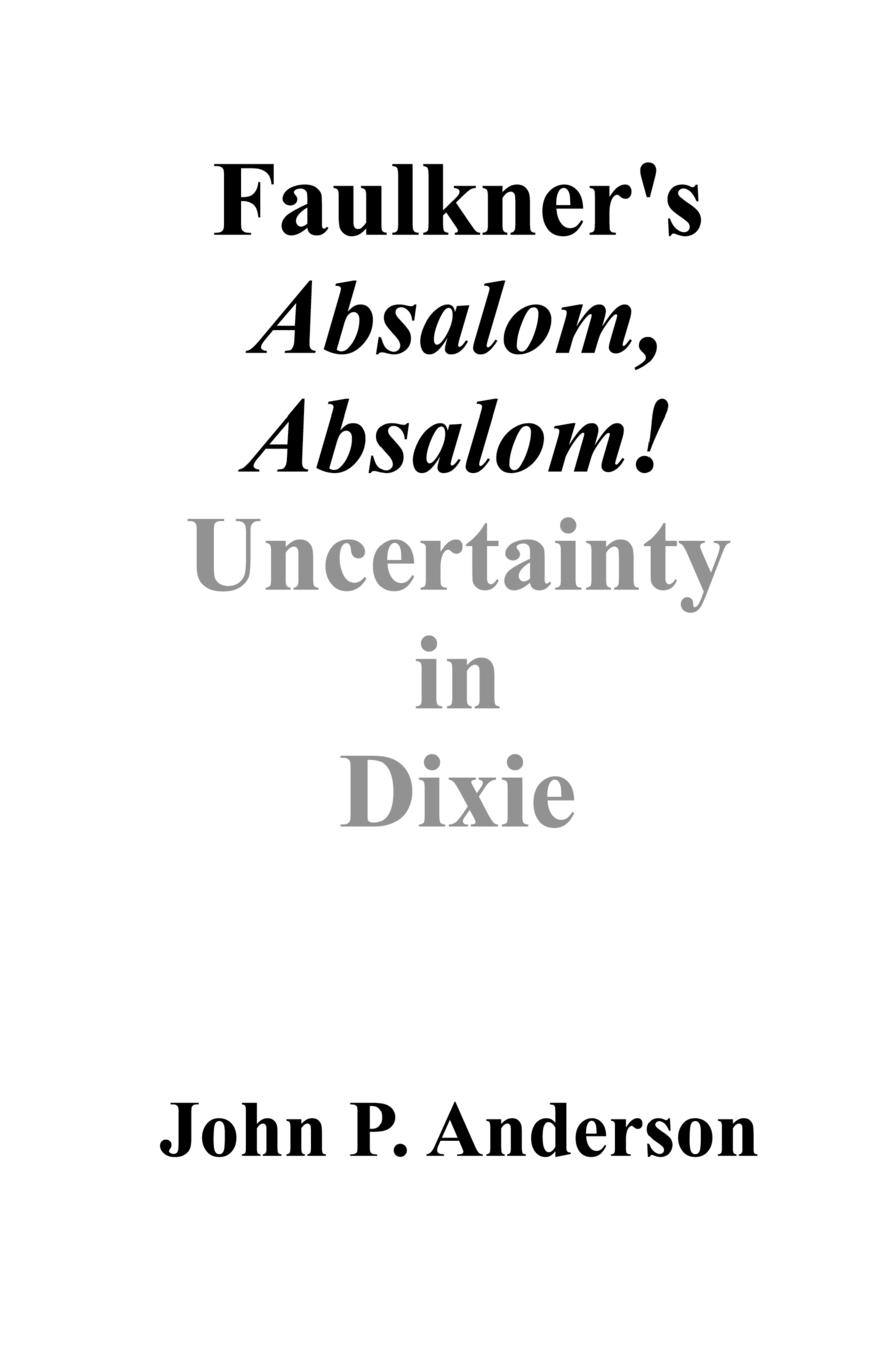 Faulkner's
Absalom,
Absalom!
Uncertainty
in
Dixie

John P. Anderson